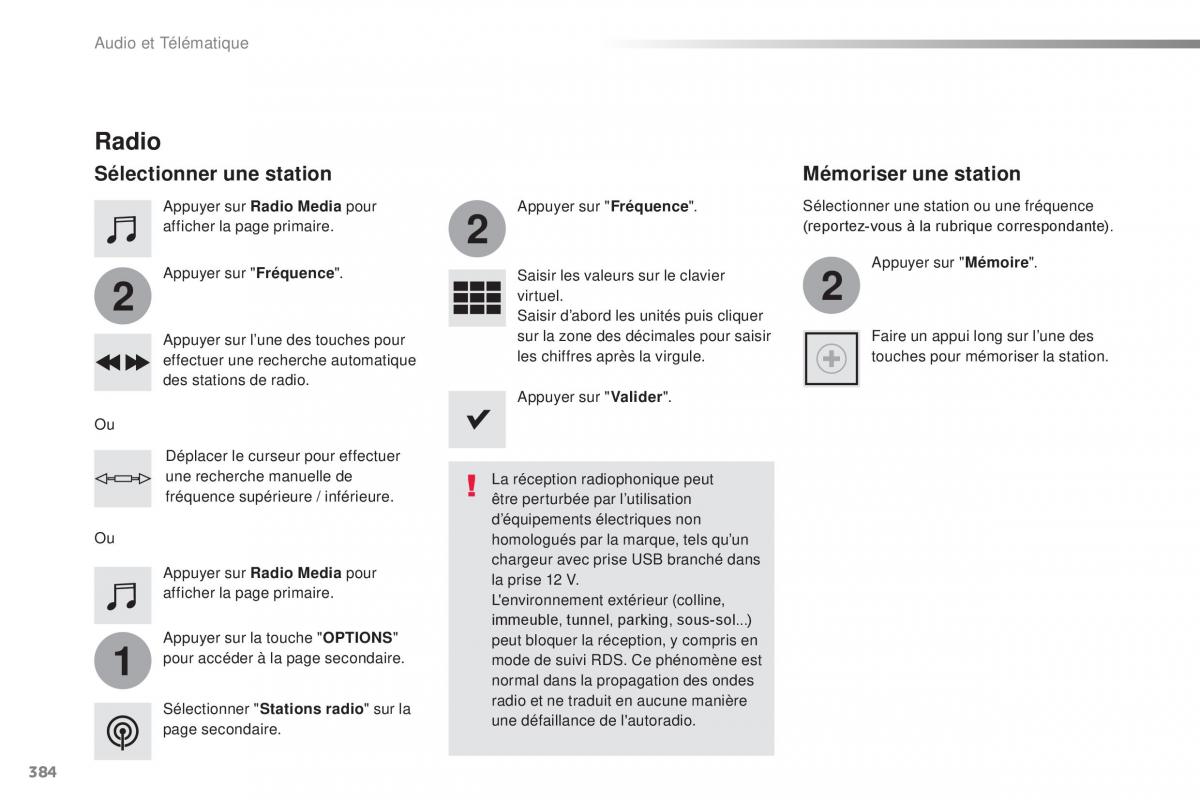 Audio et Télématique

Radio

Sélectionner une station

Appuyer sur Radio Media pour afficher la page primaire.

2

Appuyer sur "Fréquence".

Appuyer sur l'une des touches pour effectuer une recherche automatique des stations de radio.

Ou

Déplacer le curseur pour effectuer une recherche manuelle de fréquence supérieure / inférieure.

Ou

Appuyer sur Radio Media pour afficher la page primaire.

1

Appuyer sur la touche "OPTIONS" pour accéder à la page secondaire.

Sélectionner "Stations radio" sur la page secondaire.

2

Appuyer sur "Fréquence".

Saisir les valeurs sur le clavier virtuel.
Saisir d'abord les unités puis cliquer sur la zone des décimales pour saisir les chiffres après la virgule.

Appuyer sur "Valider".

!

La réception radiophonique peut être perturbée par l'utilisation d'équipements électriques non homologués par la marque, tels qu'un chargeur avec prise USB branché dans la prise 12 V.
L'environnement extérieur (colline, immeuble, tunnel, parking, sous-sol...) peut bloquer la réception, y compris en mode de suivi RDS. Ce phénomène est normal dans la propagation des ondes radio et ne traduit en aucune manière une défaillance de l'autoradio.

Mémoriser une station

Sélectionner une station ou une fréquence (reportez-vous à la rubrique correspondante).

2

Appuyer sur "Mémoire".

Faire un appui long sur l'une des touches pour mémoriser la station.

384